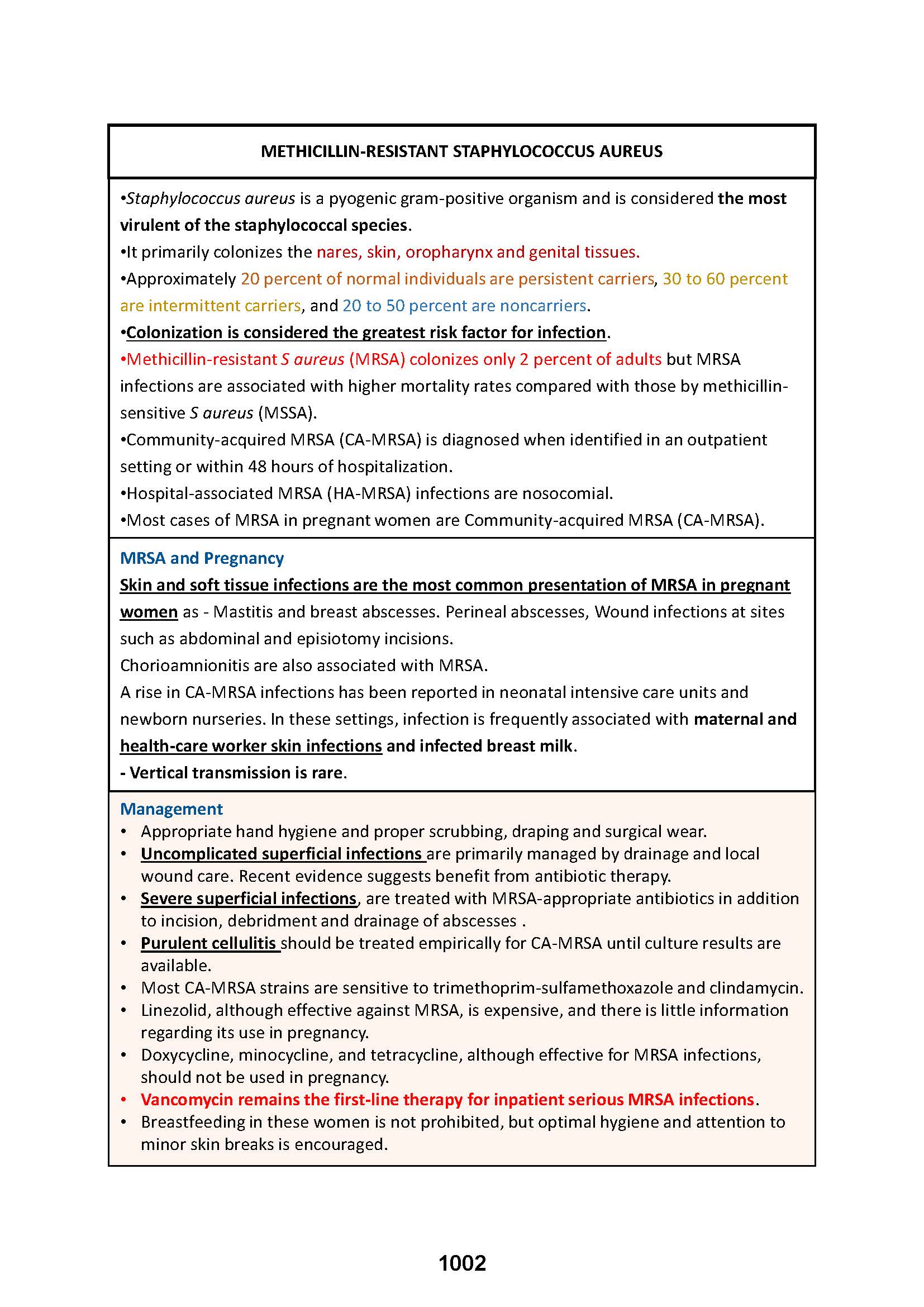 METHICILLIN-RESISTANT STAPHYLOCOCCUS AUREUS

•Staphylococcus aureus is a pyogenic gram-positive organism and is considered the most virulent of the staphylococcal species.
•It primarily colonizes the nares, skin, oropharynx and genital tissues.
•Approximately 20 percent of normal individuals are persistent carriers, 30 to 60 percent are intermittent carriers, and 20 to 50 percent are noncarriers.
•Colonization is considered the greatest risk factor for infection.
•Methicillin-resistant S aureus (MRSA) colonizes only 2 percent of adults but MRSA infections are associated with higher mortality rates compared with those by methicillin-sensitive S aureus (MSSA).
•Community-acquired MRSA (CA-MRSA) is diagnosed when identified in an outpatient setting or within 48 hours of hospitalization.
•Hospital-associated MRSA (HA-MRSA) infections are nosocomial.
•Most cases of MRSA in pregnant women are Community-acquired MRSA (CA-MRSA).

MRSA and Pregnancy
Skin and soft tissue infections are the most common presentation of MRSA in pregnant women as - Mastitis and breast abscesses. Perineal abscesses, Wound infections at sites such as abdominal and episiotomy incisions.
Chorioamnionitis are also associated with MRSA.
A rise in CA-MRSA infections has been reported in neonatal intensive care units and newborn nurseries. In these settings, infection is frequently associated with maternal and health-care worker skin infections and infected breast milk.
- Vertical transmission is rare.

Management
• Appropriate hand hygiene and proper scrubbing, draping and surgical wear.
• Uncomplicated superficial infections are primarily managed by drainage and local wound care. Recent evidence suggests benefit from antibiotic therapy.
• Severe superficial infections, are treated with MRSA-appropriate antibiotics in addition to incision, debridment and drainage of abscesses .
• Purulent cellulitis should be treated empirically for CA-MRSA until culture results are available.
• Most CA-MRSA strains are sensitive to trimethoprim-sulfamethoxazole and clindamycin.
• Linezolid, although effective against MRSA, is expensive, and there is little information regarding its use in pregnancy.
• Doxycycline, minocycline, and tetracycline, although effective for MRSA infections, should not be used in pregnancy.
• Vancomycin remains the first-line therapy for inpatient serious MRSA infections.
• Breastfeeding in these women is not prohibited, but optimal hygiene and attention to minor skin breaks is encouraged.

1002